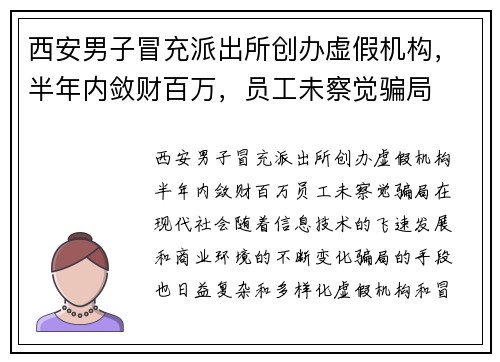 西安男子冒充派出所创办虚假机构，半年内敛财百万，员工未察觉骗局

西安男子冒充派出所创办虚假机构半年内敛财百万员工未察觉骗局在现代社会随着信息技术的飞速发展和商业环境的不断变化骗局的手段也日益复杂和多样化虚假机构和冒